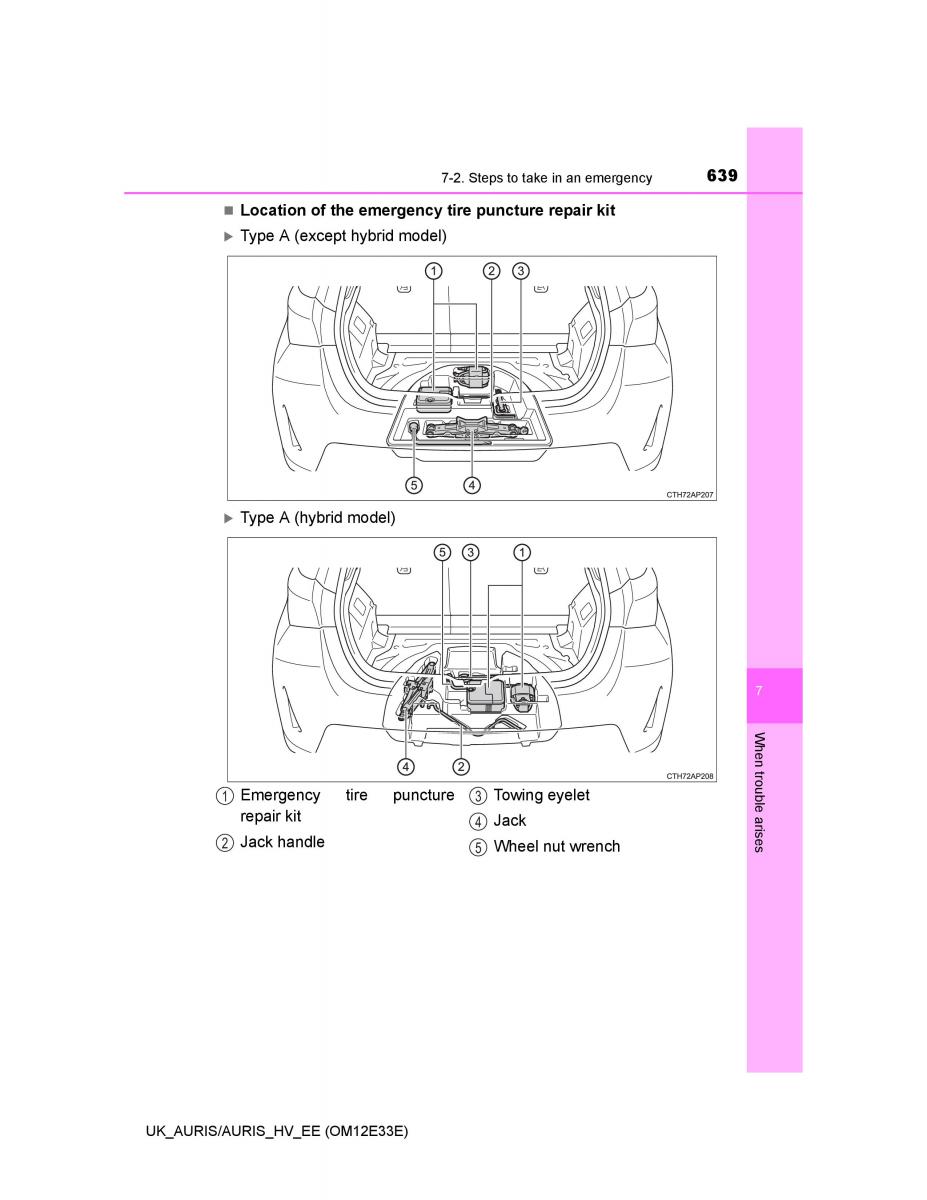 7-2. Steps to take in an emergency

639

■ Location of the emergency tire puncture repair kit

▶ Type A (except hybrid model)

1 2 3

5 4

CTH72AP207

▶ Type A (hybrid model)

5 3 1

4 2

CTH72AP208

1 Emergency tire puncture repair kit

2 Jack handle

3 Towing eyelet

4 Jack

5 Wheel nut wrench

7

When trouble arises

UK_AURIS/AURIS_HV_EE (OM12E33E)